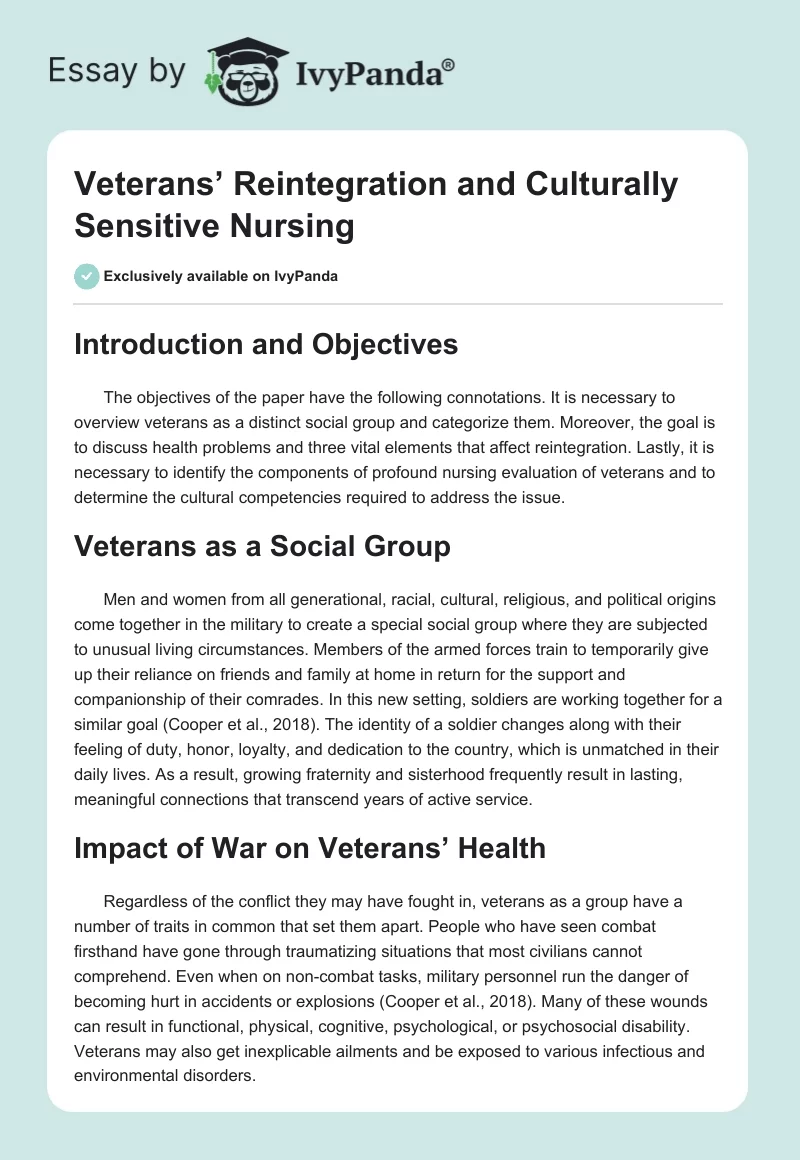 Essay by IvyPanda®

Veterans' Reintegration and Culturally Sensitive Nursing

Exclusively available on IvyPanda

Introduction and Objectives

The objectives of the paper have the following connotations. It is necessary to overview veterans as a distinct social group and categorize them. Moreover, the goal is to discuss health problems and three vital elements that affect reintegration. Lastly, it is necessary to identify the components of profound nursing evaluation of veterans and to determine the cultural competencies required to address the issue.

Veterans as a Social Group

Men and women from all generational, racial, cultural, religious, and political origins come together in the military to create a special social group where they are subjected to unusual living circumstances. Members of the armed forces train to temporarily give up their reliance on friends and family at home in return for the support and companionship of their comrades. In this new setting, soldiers are working together for a similar goal (Cooper et al., 2018). The identity of a soldier changes along with their feeling of duty, honor, loyalty, and dedication to the country, which is unmatched in their daily lives. As a result, growing fraternity and sisterhood frequently result in lasting, meaningful connections that transcend years of active service.

Impact of War on Veterans' Health

Regardless of the conflict they may have fought in, veterans as a group have a number of traits in common that set them apart. People who have seen combat firsthand have gone through traumatizing situations that most civilians cannot comprehend. Even when on non-combat tasks, military personnel run the danger of becoming hurt in accidents or explosions (Cooper et al., 2018). Many of these wounds can result in functional, physical, cognitive, psychological, or psychosocial disability. Veterans may also get inexplicable ailments and be exposed to various infectious and environmental disorders.